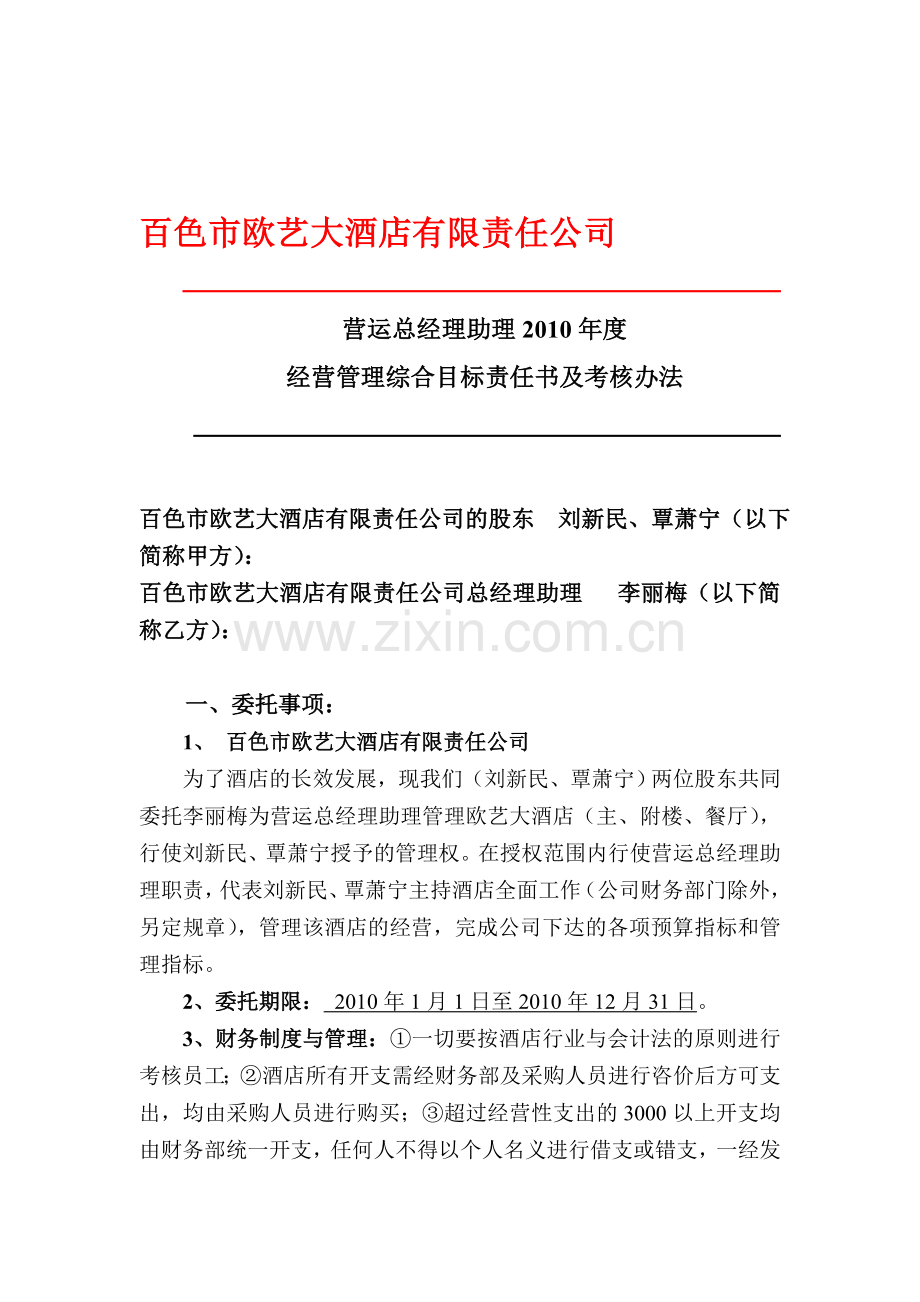 百色市欧艺大酒店有限责任公司

营运总经理助理 2010 年度
经营管理综合目标责任书及考核办法

百色市欧艺大酒店有限责任公司的股东 刘新民、覃萧宁（以下简称甲方）：
百色市欧艺大酒店有限责任公司总经理助理 李丽梅（以下简称乙方）：

www.zixin.com.cn

一、委托事项：

1、 百色市欧艺大酒店有限责任公司

为了酒店的长效发展，现我们（刘新民、覃萧宁）两位股东共同委托李丽梅为营运总经理助理管理欧艺大酒店（主、附楼、餐厅），行使刘新民、覃萧宁授予的管理权。在授权范围内行使营运总经理助理职责，代表刘新民、覃萧宁主持酒店全面工作（公司财务部门除外，另定规章），管理该酒店的经营，完成公司下达的各项预算指标和管理指标。

2、委托期限： 2010 年 1 月 1 日至 2010 年 12 月 31 日。

3、财务制度与管理：①一切要按酒店行业与会计法的原则进行考核员工；②酒店所有开支需经财务部及采购人员进行咨价后方可支出，均由采购人员进行购买；③超过经营性支出的 3000 以上开支均由财务部统一开支，任何人不得以个人名义进行借支或错支，一经发